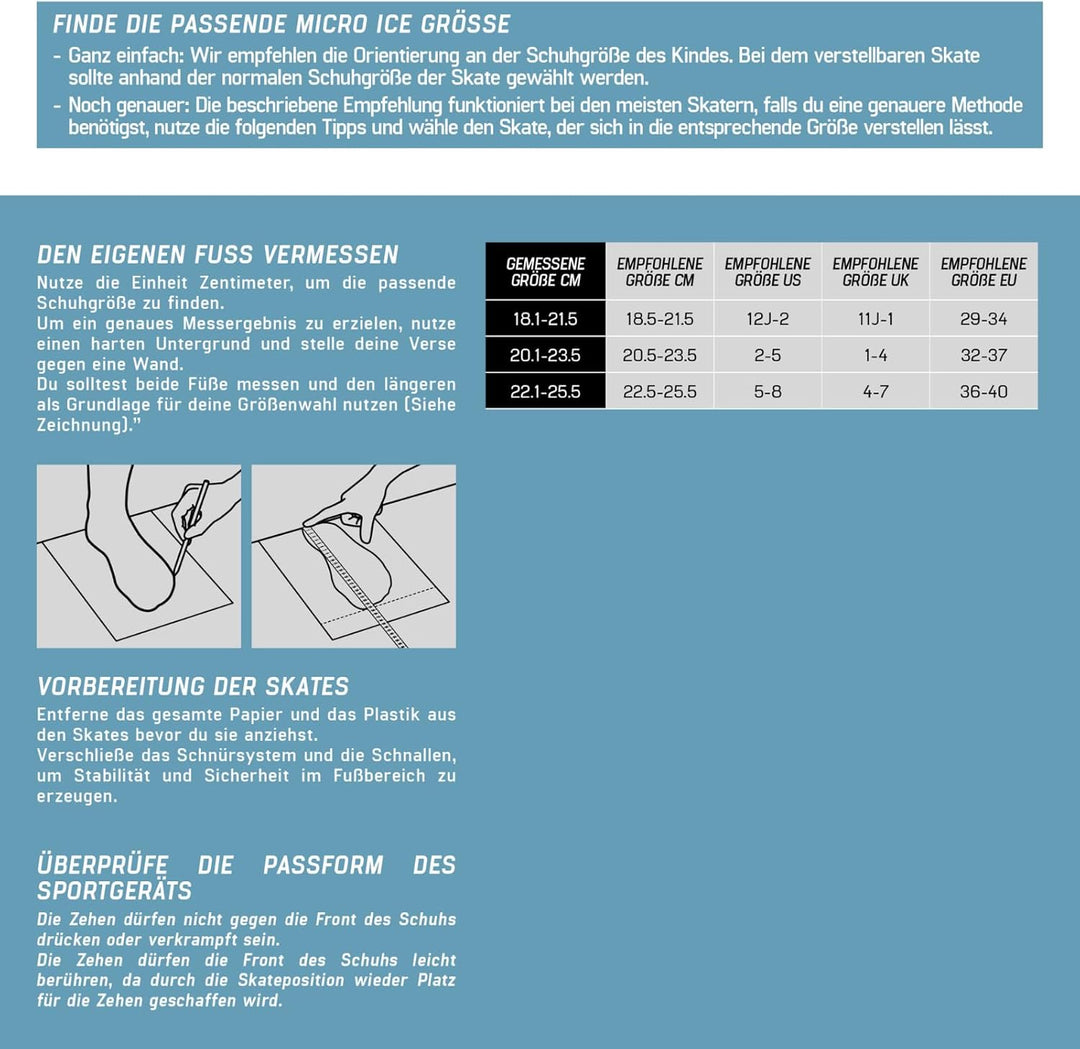 FINDE DIE PASSENDE MICRO ICE GRÖSSE

- Ganz einfach: Wir empfehlen die Orientierung an der Schuhgröße des Kindes. Bei dem verstellbaren Skate sollte anhand der normalen Schuhgröße der Skate gewählt werden.
- Noch genauer: Die beschriebene Empfehlung funktioniert bei den meisten Skatern, falls du eine genauere Methode benötigst, nutze die folgenden Tipps und wähle den Skate, der sich in die entsprechende Größe verstellen lässt.

DEN EIGENEN FUSS VERMESSEN

Nutze die Einheit Zentimeter, um die passende Schuhgröße zu finden.
Um ein genaues Messergebnis zu erzielen, nutze einen harten Untergrund und stelle deine Verse gegen eine Wand.
Du solltest beide Füße messen und den längeren als Grundlage für deine Größenwahl nutzen (Siehe Zeichnung)."

| GEMESSENE GRÖßE CM | EMPFOHLENE GRÖßE CM | EMPFOHLENE GRÖßE US | EMPFOHLENE GRÖßE UK | EMPFOHLENE GRÖßE EU |
|---|---|---|---|---|
| 18.1-21.5 | 18.5-21.5 | 12J-2 | 11J-1 | 29-34 |
| 20.1-23.5 | 20.5-23.5 | 2-5 | 1-4 | 32-37 |
| 22.1-25.5 | 22.5-25.5 | 5-8 | 4-7 | 36-40 |

VORBEREITUNG DER SKATES

Entferne das gesamte Papier und das Plastik aus den Skates bevor du sie anziehst.
Verschließe das Schnürsystem und die Schnallen, um Stabilität und Sicherheit im Fußbereich zu erzeugen.

ÜBERPRÜFE DIE PASSFORM DES SPORTGERÄTS

Die Zehen dürfen nicht gegen die Front des Schuhs drücken oder verkrampft sein.
Die Zehen dürfen die Front des Schuhs leicht berühren, da durch die Skateposition wieder Platz für die Zehen geschaffen wird.